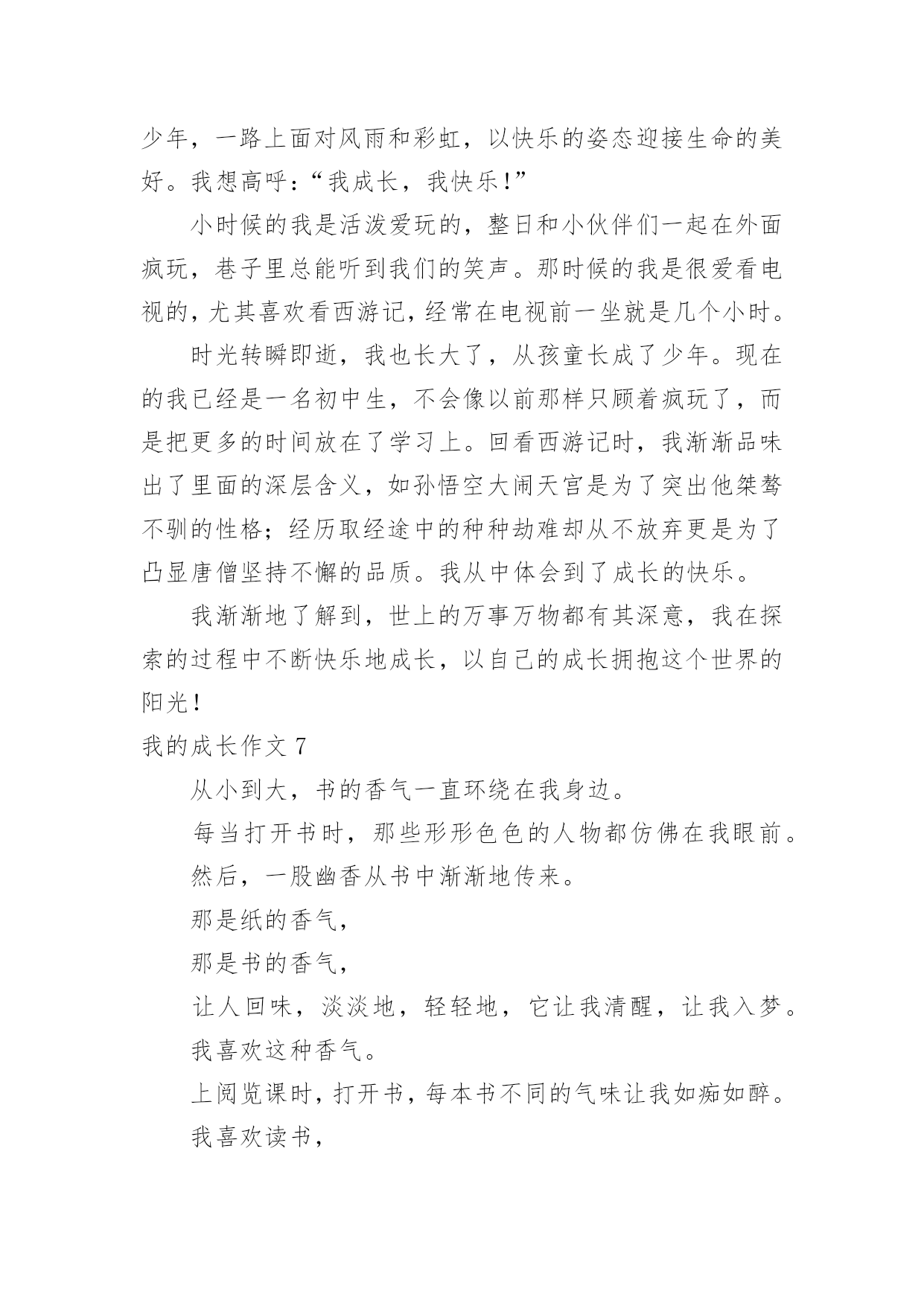 少年，一路上面对风雨和彩虹，以快乐的姿态迎接生命的美好。我想高呼：“我成长，我快乐!”

小时候的我是活泼爱玩的，整日和小伙伴们一起在外面疯玩，巷子里总能听到我们的笑声。那时候的我是很爱看电视的，尤其喜欢看西游记，经常在电视前一坐就是几个小时。

时光转瞬即逝，我也长大了，从孩童长成了少年。现在的我已经是一名初中生，不会像以前那样只顾着疯玩了，而是把更多的时间放在了学习上。回看西游记时，我渐渐品味出了里面的深层含义，如孙悟空大闹天宫是为了突出他桀骜不驯的性格；经历取经途中的种种劫难却从不放弃更是为了凸显唐僧坚持不懈的品质。我从中体会到了成长的快乐。

我渐渐地了解到，世上的万事万物都有其深意，我在探索的过程中不断快乐地成长，以自己的成长拥抱这个世界的阳光!

我的成长作文 7

从小到大，书的香气一直环绕在我身边。

每当打开书时，那些形形色色的人物都仿佛在我眼前。

然后，一股幽香从书中渐渐地传来。

那是纸的香气，

那是书的香气，

让人回味，淡淡地，轻轻地，它让我清醒，让我入梦。

我喜欢这种香气。

上阅览课时，打开书，每本书不同的气味让我如痴如醉。

我喜欢读书，